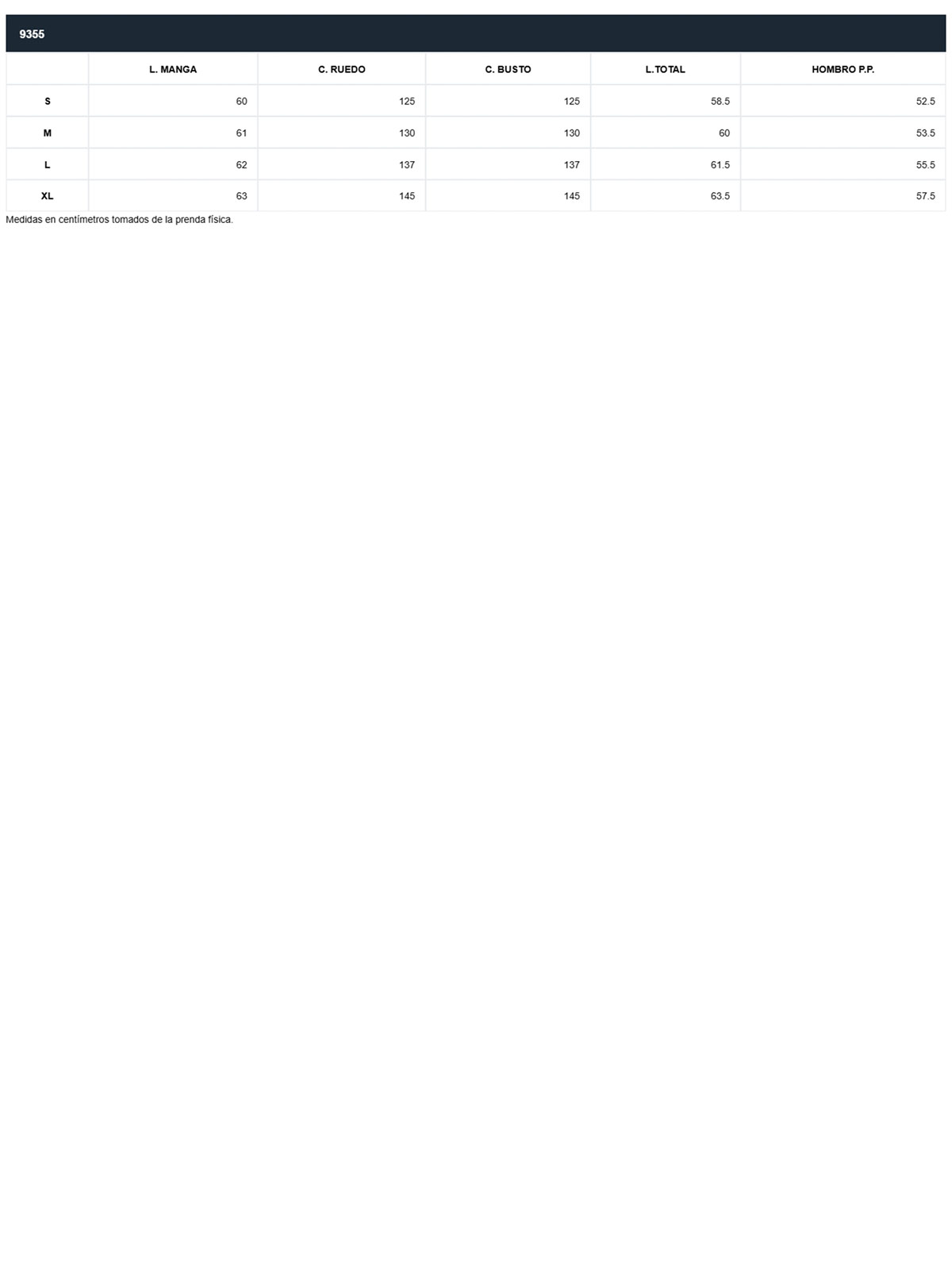 9355

|  | L. MANGA | C. RUEDO | C. BUSTO | L.TOTAL | HOMBRO P.P. |
|---|---|---|---|---|---|
| S | 60 | 125 | 125 | 58.5 | 52.5 |
| M | 61 | 130 | 130 | 60 | 53.5 |
| L | 62 | 137 | 137 | 61.5 | 55.5 |
| XL | 63 | 145 | 145 | 63.5 | 57.5 |

Medidas en centímetros tomados de la prenda física.